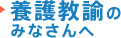 養護教諭の
みなさんへ